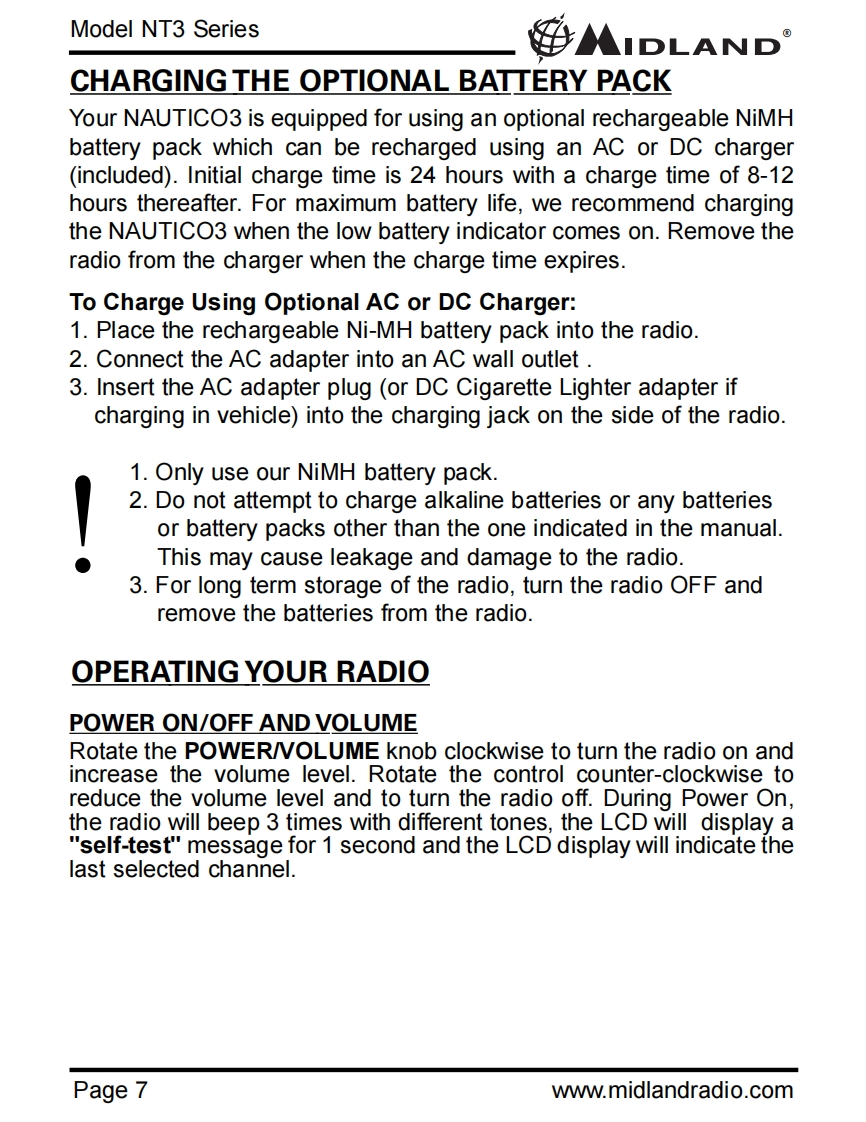 Model NT3 Series

MIDLAND®

CHARGING THE OPTIONAL BATTERY PACK

Your NAUTICO3 is equipped for using an optional rechargeable NiMH battery pack which can be recharged using an AC or DC charger (included). Initial charge time is 24 hours with a charge time of 8-12 hours thereafter. For maximum battery life, we recommend charging the NAUTICO3 when the low battery indicator comes on. Remove the radio from the charger when the charge time expires.

To Charge Using Optional AC or DC Charger:
1. Place the rechargeable Ni-MH battery pack into the radio.
2. Connect the AC adapter into an AC wall outlet .
3. Insert the AC adapter plug (or DC Cigarette Lighter adapter if charging in vehicle) into the charging jack on the side of the radio.

!
1. Only use our NiMH battery pack.
2. Do not attempt to charge alkaline batteries or any batteries or battery packs other than the one indicated in the manual. This may cause leakage and damage to the radio.
3. For long term storage of the radio, turn the radio OFF and remove the batteries from the radio.

OPERATING YOUR RADIO

POWER ON/OFF AND VOLUME
Rotate the POWER/VOLUME knob clockwise to turn the radio on and increase the volume level. Rotate the control counter-clockwise to reduce the volume level and to turn the radio off. During Power On, the radio will beep 3 times with different tones, the LCD will display a "self-test" message for 1 second and the LCD display will indicate the last selected channel.

Page 7 www.midlandradio.com